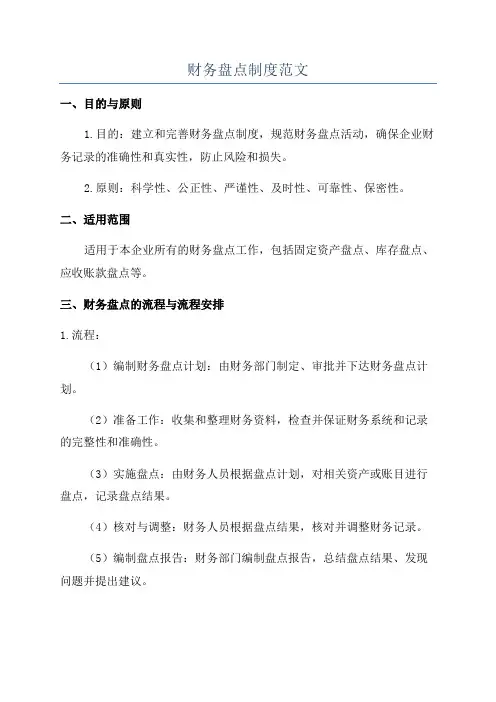 财务盘点制度范文

一、目的与原则

1.目的：建立和完善财务盘点制度，规范财务盘点活动，确保企业财务记录的准确性和真实性，防止风险和损失。

2.原则：科学性、公正性、严谨性、及时性、可靠性、保密性。

二、适用范围

适用于本企业所有的财务盘点工作，包括固定资产盘点、库存盘点、应收账款盘点等。

三、财务盘点的流程与流程安排

1.流程：

（1）编制财务盘点计划：由财务部门制定、审批并下达财务盘点计划。

（2）准备工作：收集和整理财务资料，检查并保证财务系统和记录的完整性和准确性。

（3）实施盘点：由财务人员根据盘点计划，对相关资产或账目进行盘点，记录盘点结果。

（4）核对与调整：财务人员根据盘点结果，核对并调整财务记录。

（5）编制盘点报告：财务部门编制盘点报告，总结盘点结果、发现问题并提出建议。